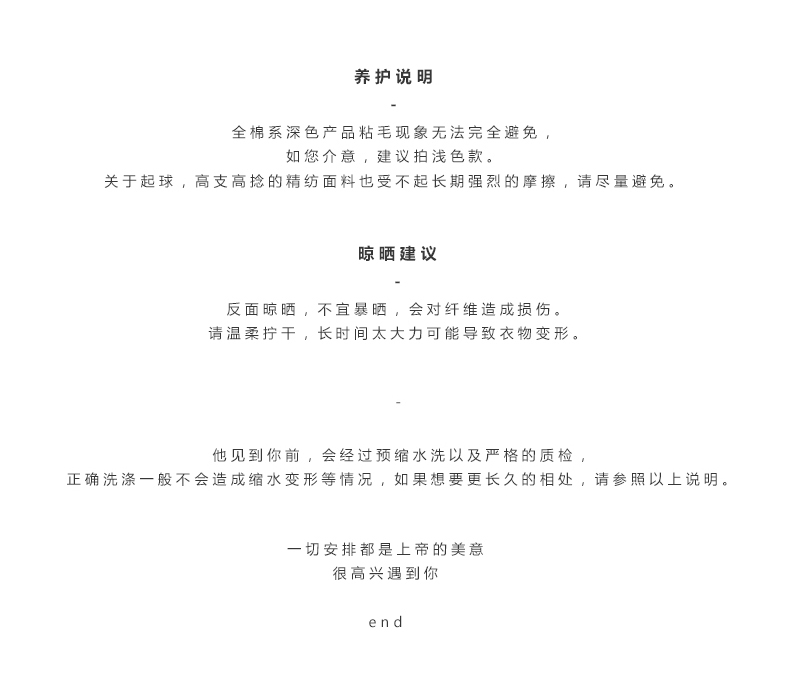 养护说明

-

全棉系深色产品粘毛现象无法完全避免，
如您介意，建议拍浅色款。
关于起球，高支高捻的精纺面料也受不起长期强烈的摩擦，请尽量避免。

晾晒建议

-

反面晾晒，不宜暴晒，会对纤维造成损伤。
请温柔拧干，长时间太大力可能导致衣物变形。

-

他见到你前，会经过预缩水洗以及严格的质检，
正确洗涤一般不会造成缩水变形等情况，如果想要更长久的相处，请参照以上说明。

一切安排都是上帝的美意
很高兴遇到你

end